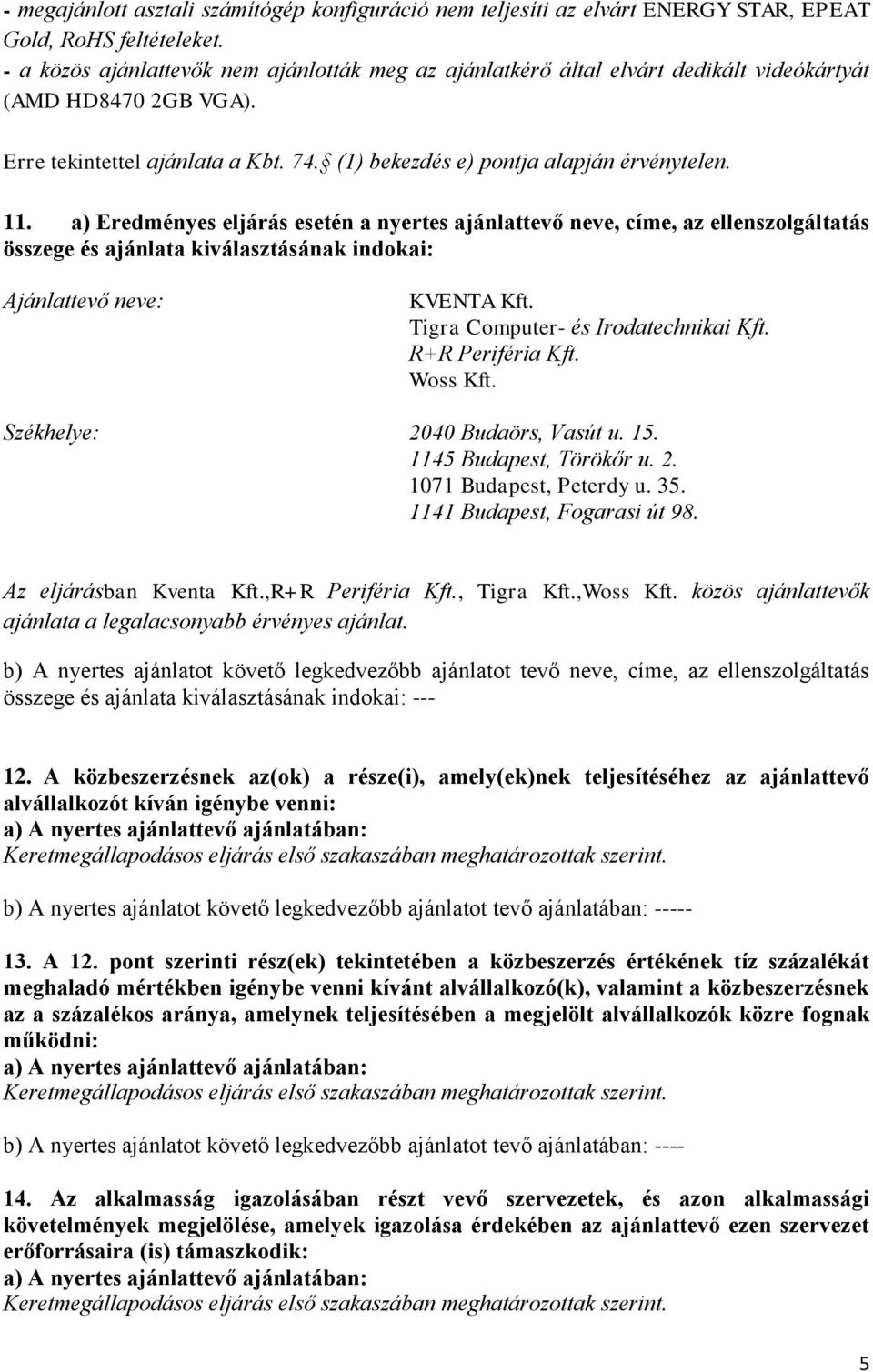 - megajánlott asztali számítógép konfiguráció nem teljesíti az elvárt ENERGY STAR, EPEAT Gold, RoHS feltételeket.
- a közös ajánlattevők nem ajánlották meg az ajánlatkérő által elvárt dedikált videókártyát (AMD HD8470 2GB VGA).

Erre tekintettel ajánlata a Kbt. 74. (1) bekezdés e) pontja alapján érvénytelen.

11. a) Eredményes eljárás esetén a nyertes ajánlattevő neve, címe, az ellenszolgáltatás összege és ajánlata kiválasztásának indokai:

Ajánlattevő neve: KVENTA Kft.
Tigra Computer- és Irodatechnikai Kft.
R+R Periféria Kft.
Woss Kft.

Székhelye: 2040 Budaörs, Vasút u. 15.
1145 Budapest, Törökőr u. 2.
1071 Budapest, Peterdy u. 35.
1141 Budapest, Fogarasi út 98.

Az eljárásban Kventa Kft.,R+R Periféria Kft., Tigra Kft.,Woss Kft. közös ajánlattevők ajánlata a legalacsonyabb érvényes ajánlat.

b) A nyertes ajánlatot követő legkedvezőbb ajánlatot tevő neve, címe, az ellenszolgáltatás összege és ajánlata kiválasztásának indokai: ---

12. A közbeszerzésnek az(ok) a része(i), amely(ek)nek teljesítéséhez az ajánlattevő alvállalkozót kíván igénybe venni:
a) A nyertes ajánlattevő ajánlatában:
Keretmegállapodásos eljárás első szakaszában meghatározottak szerint.

b) A nyertes ajánlatot követő legkedvezőbb ajánlatot tevő ajánlatában: -----

13. A 12. pont szerinti rész(ek) tekintetében a közbeszerzés értékének tíz százalékát meghaladó mértékben igénybe venni kívánt alvállalkozó(k), valamint a közbeszerzésnek az a százalékos aránya, amelynek teljesítésében a megjelölt alvállalkozók közre fognak működni:
a) A nyertes ajánlattevő ajánlatában:
Keretmegállapodásos eljárás első szakaszában meghatározottak szerint.

b) A nyertes ajánlatot követő legkedvezőbb ajánlatot tevő ajánlatában: ----

14. Az alkalmasság igazolásában részt vevő szervezetek, és azon alkalmassági követelmények megjelölése, amelyek igazolása érdekében az ajánlattevő ezen szervezet erőforrásaira (is) támaszkodik:
a) A nyertes ajánlattevő ajánlatában:
Keretmegállapodásos eljárás első szakaszában meghatározottak szerint.

5